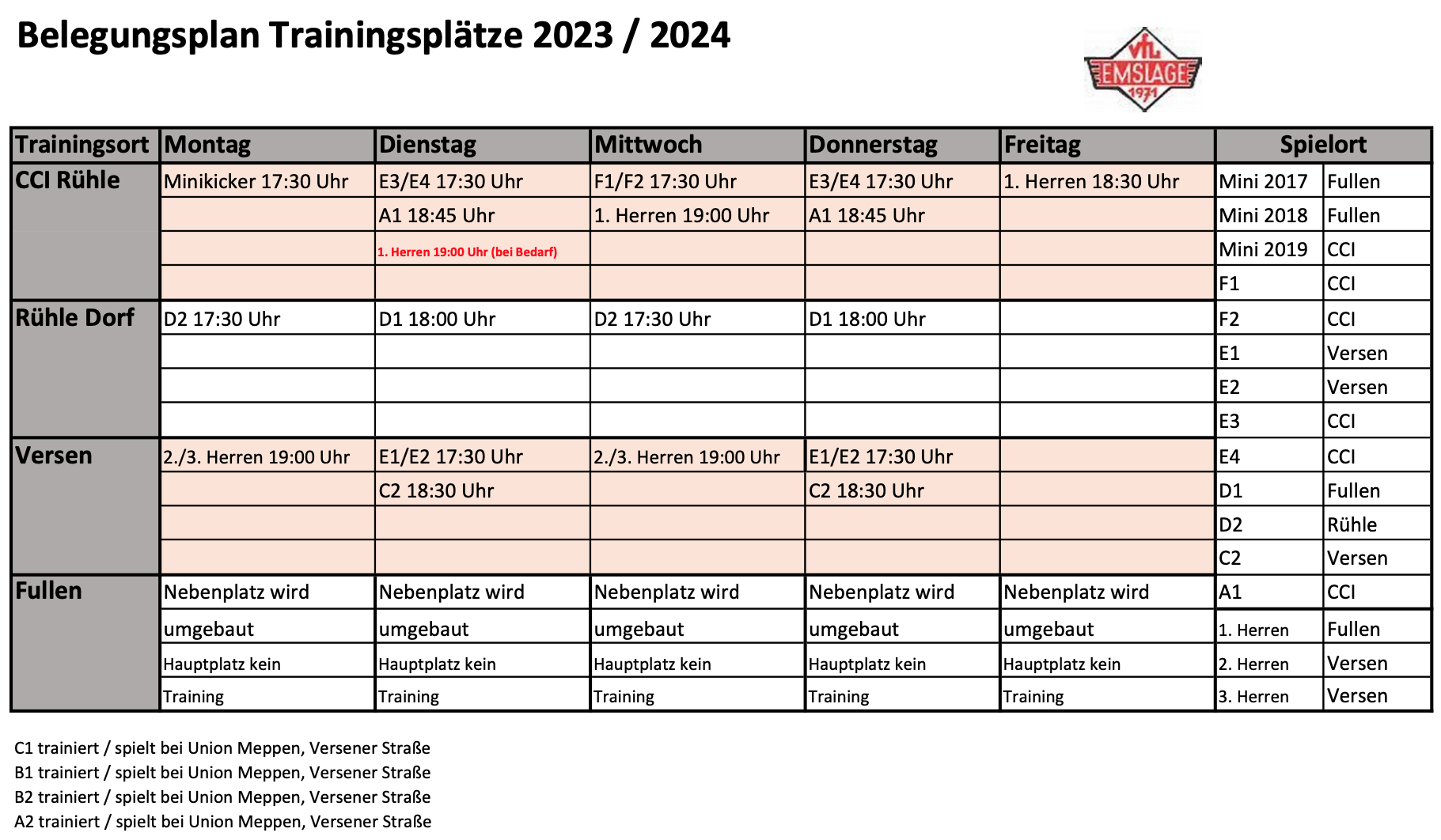 Belegungsplan Trainingsplätze 2023 / 2024

VfL EMSLAGE 1971

| Trainingsort | Montag | Dienstag | Mittwoch | Donnerstag | Freitag | Spielort | |
|---|---|---|---|---|---|---|---|
| CCI Rühle | Minikicker 17:30 Uhr | E3/E4 17:30 Uhr | F1/F2 17:30 Uhr | E3/E4 17:30 Uhr | 1. Herren 18:30 Uhr | Mini 2017 | Fullen |
| | | A1 18:45 Uhr | 1. Herren 19:00 Uhr | A1 18:45 Uhr | | Mini 2018 | Fullen |
| | | 1. Herren 19:00 Uhr (bei Bedarf) | | | | Mini 2019 | CCI |
| | | | | | | F1 | CCI |
| Rühle Dorf | D2 17:30 Uhr | D1 18:00 Uhr | D2 17:30 Uhr | D1 18:00 Uhr | | F2 | CCI |
| | | | | | | E1 | Versen |
| | | | | | | E2 | Versen |
| | | | | | | E3 | CCI |
| Versen | 2./3. Herren 19:00 Uhr | E1/E2 17:30 Uhr | 2./3. Herren 19:00 Uhr | E1/E2 17:30 Uhr | | E4 | CCI |
| | | C2 18:30 Uhr | | C2 18:30 Uhr | | D1 | Fullen |
| | | | | | | D2 | Rühle |
| | | | | | | C2 | Versen |
| Fullen | Nebenplatz wird | Nebenplatz wird | Nebenplatz wird | Nebenplatz wird | Nebenplatz wird | A1 | CCI |
| | umgebaut | umgebaut | umgebaut | umgebaut | umgebaut | 1. Herren | Fullen |
| | Hauptplatz kein | Hauptplatz kein | Hauptplatz kein | Hauptplatz kein | Hauptplatz kein | 2. Herren | Versen |
| | Training | Training | Training | Training | Training | 3. Herren | Versen |

C1 trainiert / spielt bei Union Meppen, Versener Straße
B1 trainiert / spielt bei Union Meppen, Versener Straße
B2 trainiert / spielt bei Union Meppen, Versener Straße
A2 trainiert / spielt bei Union Meppen, Versener Straße